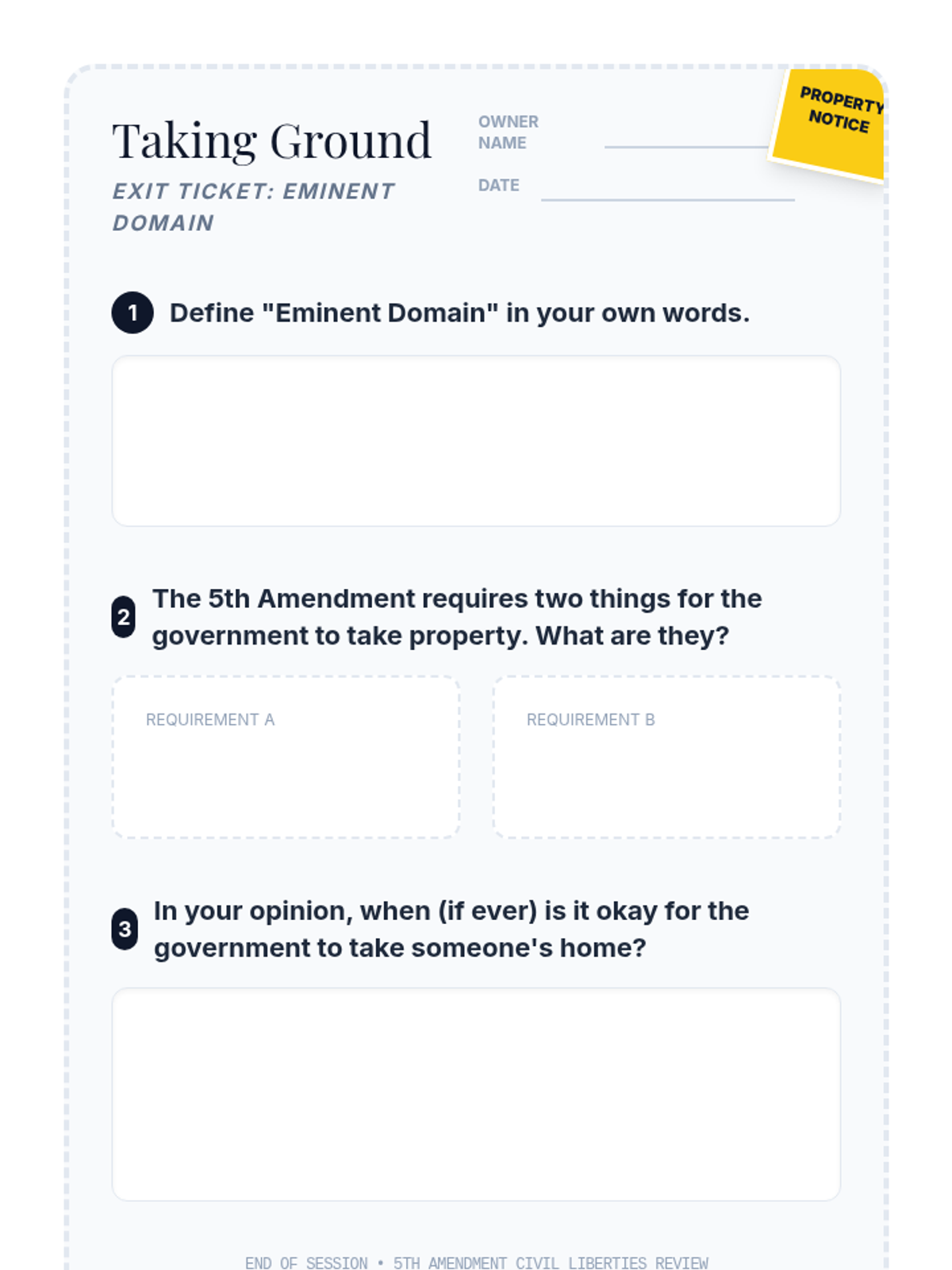 Taking Ground

EXIT TICKET: EMINENT DOMAIN

OWNER NAME ____

DATE ____

PROPERTY NOTICE

1 Define "Eminent Domain" in your own words.

2 The 5th Amendment requires two things for the government to take property. What are they?

REQUIREMENT A

REQUIREMENT B

3 In your opinion, when (if ever) is it okay for the government to take someone's home?

END OF SESSION • 5TH AMENDMENT CIVIL LIBERTIES REVIEW